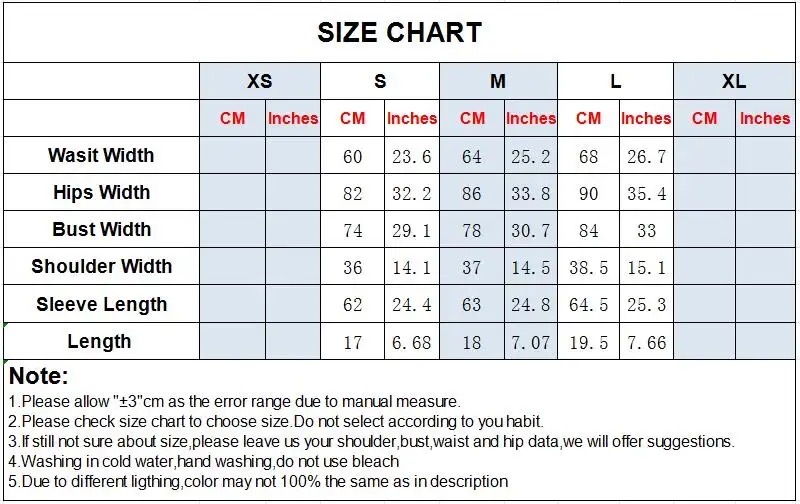 SIZE CHART

| | XS | | S | | M | | L | | XL | |
|---|---|---|---|---|---|---|---|---|---|---|
| | CM | Inches | CM | Inches | CM | Inches | CM | Inches | CM | Inches |
| Wasit Width | | | 60 | 23.6 | 64 | 25.2 | 68 | 26.7 | | |
| Hips Width | | | 82 | 32.2 | 86 | 33.8 | 90 | 35.4 | | |
| Bust Width | | | 74 | 29.1 | 78 | 30.7 | 84 | 33 | | |
| Shoulder Width | | | 36 | 14.1 | 37 | 14.5 | 38.5 | 15.1 | | |
| Sleeve Length | | | 62 | 24.4 | 63 | 24.8 | 64.5 | 25.3 | | |
| Length | | | 17 | 6.68 | 18 | 7.07 | 19.5 | 7.66 | | |

Note:
1.Please allow "±3"cm as the error range due to manual measure.
2.Please check size chart to choose size.Do not select according to you habit.
3.If still not sure about size,please leave us your shoulder,bust,waist and hip data,we will offer suggestions.
4.Washing in cold water,hand washing,do not use bleach
5.Due to different ligthing,color may not 100% the same as in description